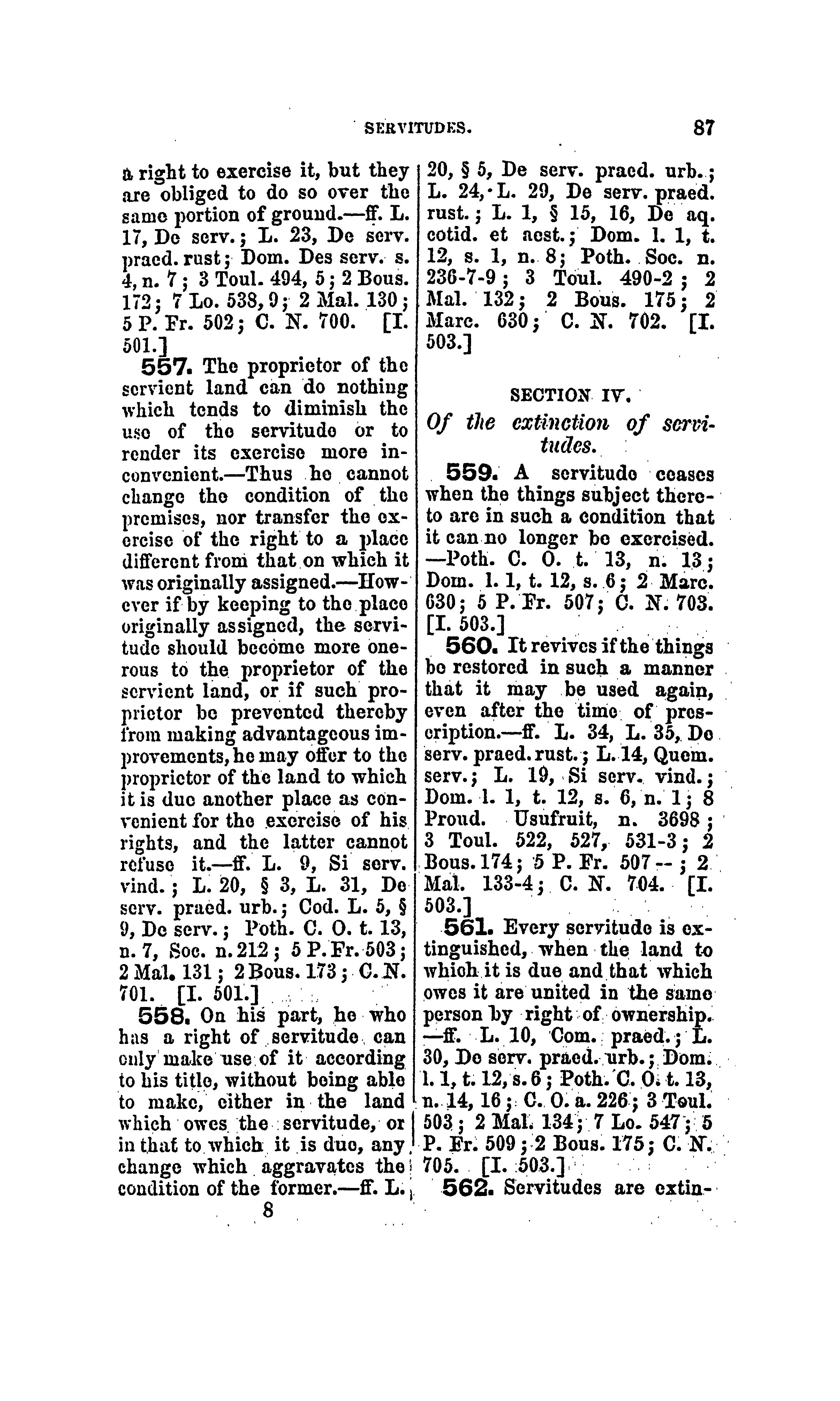 SERVITUDES. 87

a right to exercise it, but they are obliged to do so over the same portion of ground.—ff. L. 17, De serv.; L. 23, De serv. praed. rust; Dom. Des serv. s. 4, n. 7; 3 Toul. 494, 5; 2 Bous. 172; 7 Lo. 538, 9; 2 Mal. 130; 5 P. Fr. 502; C. N. 700. [I. 501.]

557. The proprietor of the servient land can do nothing which tends to diminish the use of the servitude or to render its exercise more inconvenient.—Thus he cannot change the condition of the premises, nor transfer the exercise of the right to a place different from that on which it was originally assigned.—However if by keeping to the place originally assigned, the servitude should become more onerous to the proprietor of the servient land, or if such proprietor be prevented thereby from making advantageous improvements, he may offer to the proprietor of the land to which it is due another place as convenient for the exercise of his rights, and the latter cannot refuse it.—ff. L. 9, Si serv. vind.; L. 20, § 3, L. 31, De serv. praed. urb.; Cod. L. 5, § 9, De serv.; Poth. C. O. t. 13, n. 7, Soc. n. 212; 5 P. Fr. 503; 2 Mal. 131; 2 Bous. 173; C. N. 701. [I. 501.]

558. On his part, he who has a right of servitude can only make use of it according to his title, without being able to make, either in the land which owes the servitude, or in that to which it is due, any change which aggravates the condition of the former.—ff. L. 20, § 5, De serv. praed. urb.; L. 24, L. 29, De serv. praed. rust.; L. 1, § 15, 16, De aq. cotid. et aest.; Dom. l. 1, t. 12, s. 1, n. 8; Poth. Soc. n. 236-7-9; 3 Toul. 490-2; 2 Mal. 132; 2 Bous. 175; 2 Marc. 630; C. N. 702. [I. 503.]

SECTION IV.

Of the extinction of servitudes.

559. A servitude ceases when the things subject thereto are in such a condition that it can no longer be exercised.—Poth. C. O. t. 13, n. 13; Dom. l. 1, t. 12, s. 6; 2 Marc. 630; 5 P. Fr. 507; C. N. 703. [I. 503.]

560. It revives if the things be restored in such a manner that it may be used again, even after the time of prescription.—ff. L. 34, L. 35, De serv. praed. rust.; L. 14, Quem. serv.; L. 19, Si serv. vind.; Dom. l. 1, t. 12, s. 6, n. 1; 8 Proud. Usufruit, n. 3698; 3 Toul. 522, 527, 531-3; 2 Bous. 174; 5 P. Fr. 507--; 2 Mal. 133-4; C. N. 704. [I. 503.]

561. Every servitude is extinguished, when the land to which it is due and that which owes it are united in the same person by right of ownership.—ff. L. 10, Com. praed.; L. 30, De serv. praed. urb.; Dom. l. 1, t. 12, s. 6; Poth. C. O. t. 13, n. 14, 16; C. O. a. 226; 3 Toul. 503; 2 Mal. 134; 7 Lo. 547; 5 P. Fr. 509; 2 Bous. 175; C. N. 705. [I. 503.]

562. Servitudes are extin-

8